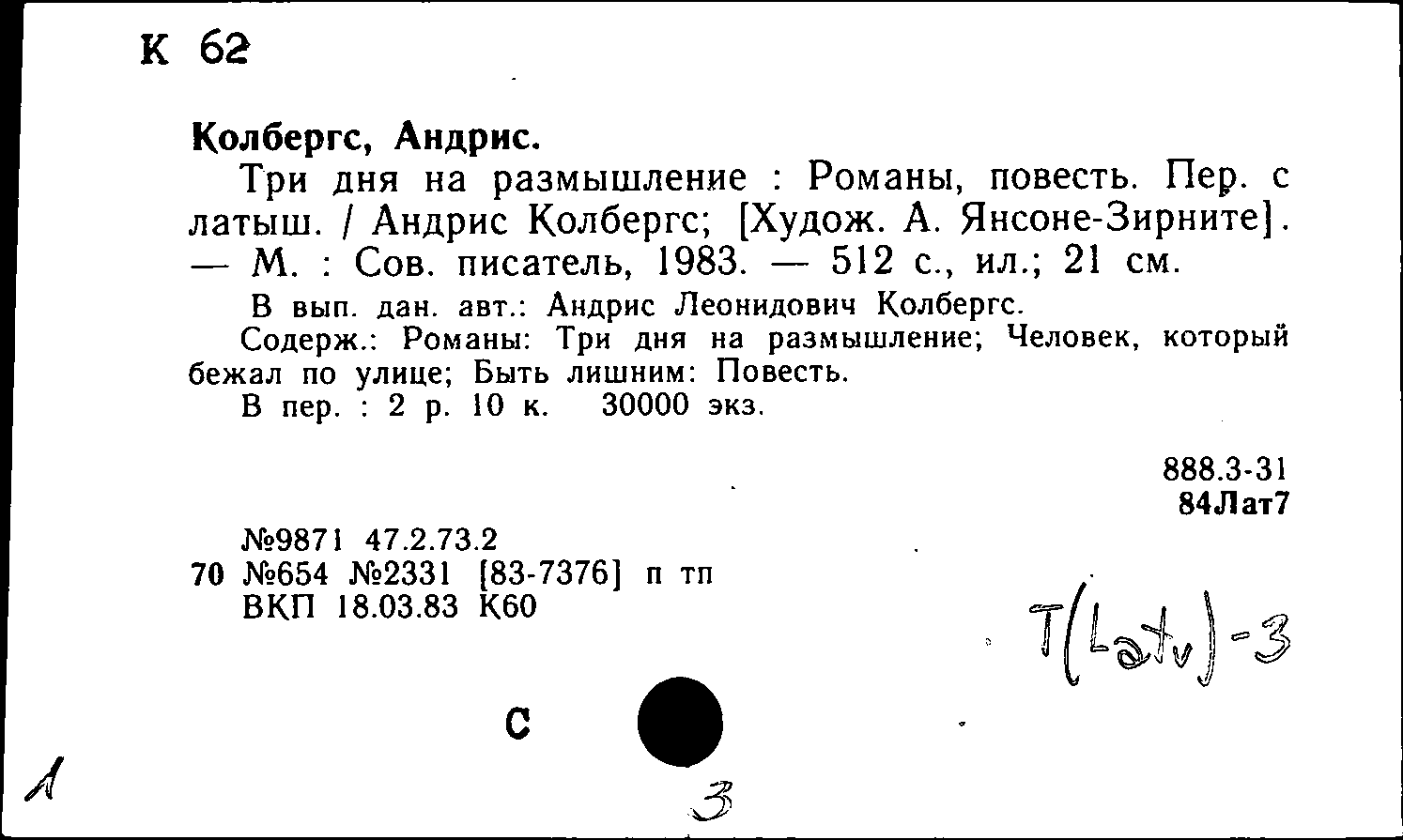 К 62

Колбергс, Андрис.

Три дня на размышление : Романы, повесть. Пер. с латыш. / Андрис Колбергс; [Худож. А. Янсоне-Зирните]. — М. : Сов. писатель, 1983. — 512 с., ил.; 21 см.

В вып. дан. авт.: Андрис Леонидович Колбергс.

Содерж.: Романы: Три дня на размышление; Человек, который бежал по улице; Быть лишним: Повесть.

В пер. : 2 р. 10 к. 30000 экз.

888.3-31
84Лат7

№9871 47.2.73.2
70 №654 №2331 [83-7376] п тп
ВКП 18.03.83 К60

T(Latv)-3

С

1

3